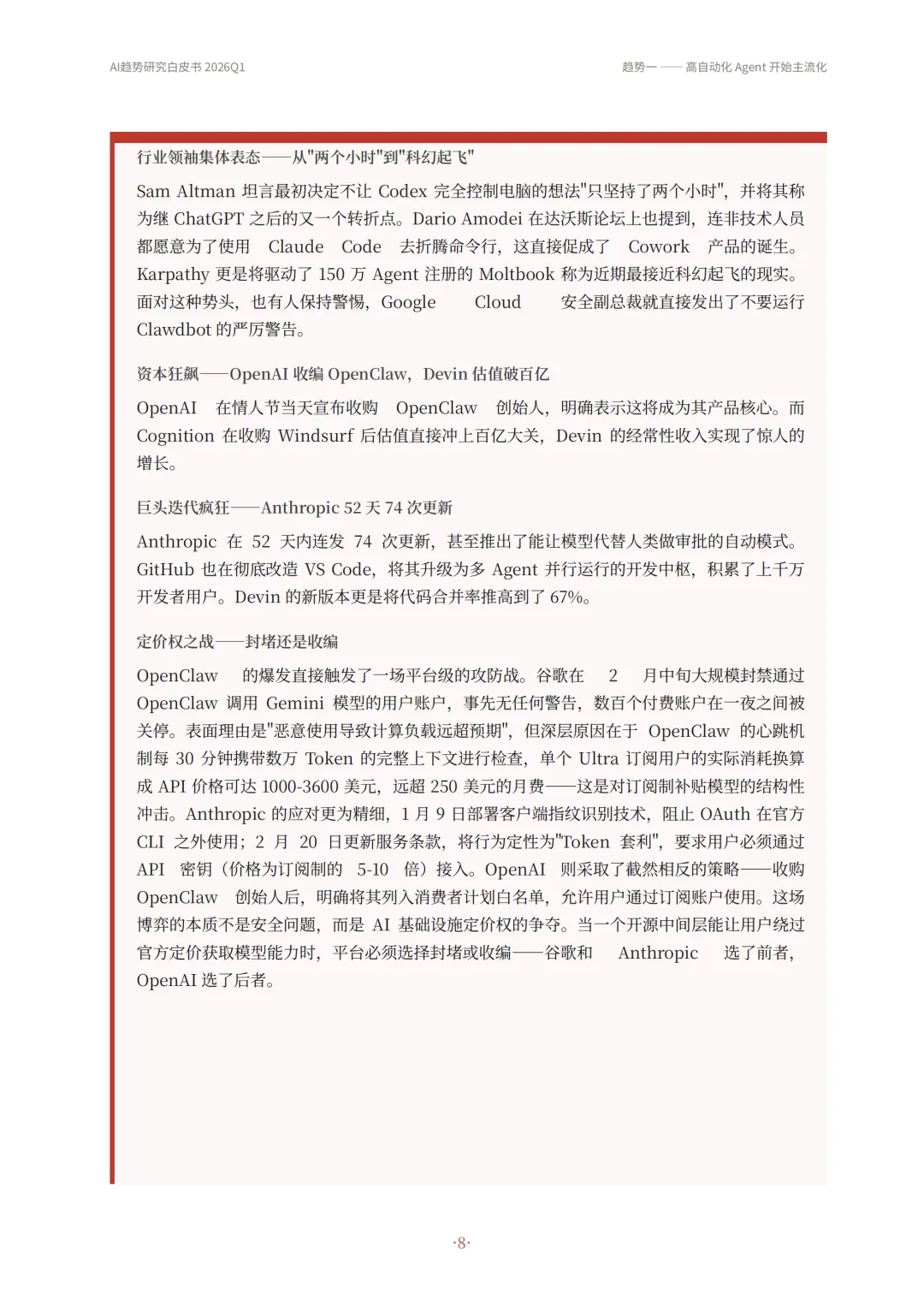 AI趋势研究白皮书 2026Q1

趋势一 —— 高自动化 Agent 开始主流化

行业领袖集体表态——从"两个小时"到"科幻起飞"

Sam Altman 坦言最初决定不让 Codex 完全控制电脑的想法"只坚持了两个小时"，并将其称为继 ChatGPT 之后的又一个转折点。Dario Amodei 在达沃斯论坛上也提到，连非技术人员都愿意为了使用 Claude Code 去折腾命令行，这直接促成了 Cowork 产品的诞生。Karpathy 更是将驱动了 150 万 Agent 注册的 Moltbook 称为近期最接近科幻起飞的现实。面对这种势头，也有人保持警惕，Google Cloud 安全副总裁就直接发出了不要运行 Clawdbot 的严厉警告。

资本狂飙——OpenAI 收编 OpenClaw，Devin 估值破百亿

OpenAI 在情人节当天宣布收购 OpenClaw 创始人，明确表示这将成为其产品核心。而 Cognition 在收购 Windsurf 后估值直接冲上百亿大关，Devin 的经常性收入实现了惊人的增长。

巨头迭代疯狂——Anthropic 52 天 74 次更新

Anthropic 在 52 天内连发 74 次更新，甚至推出了能让模型代替人类做审批的自动模式。GitHub 也在彻底改造 VS Code，将其升级为多 Agent 并行运行的开发中枢，积累了上千万开发者用户。Devin 的新版本更是将代码合并率推高到了 67%。

定价权之战——封堵还是收编

OpenClaw 的爆发直接触发了一场平台级的攻防战。谷歌在 2 月中旬大规模封禁通过 OpenClaw 调用 Gemini 模型的用户账户，事先无任何警告，数百个付费账户在一夜之间被关停。表面理由是"恶意使用导致计算负载远超预期"，但深层原因在于 OpenClaw 的心跳机制每 30 分钟携带数万 Token 的完整上下文进行检查，单个 Ultra 订阅用户的实际消耗换算成 API 价格可达 1000-3600 美元，远超 250 美元的月费——这是对订阅制补贴模型的结构性冲击。Anthropic 的应对更为精细，1 月 9 日部署客户端指纹识别技术，阻止 OAuth 在官方 CLI 之外使用；2 月 20 日更新服务条款，将行为定性为"Token 套利"，要求用户必须通过 API 密钥（价格为订阅制的 5-10 倍）接入。OpenAI 则采取了截然相反的策略——收购 OpenClaw 创始人后，明确将其列入消费者计划白名单，允许用户通过订阅账户使用。这场博弈的本质不是安全问题，而是 AI 基础设施定价权的争夺。当一个开源中间层能让用户绕过官方定价获取模型能力时，平台必须选择封堵或收编——谷歌和 Anthropic 选了前者，OpenAI 选了后者。

·8·